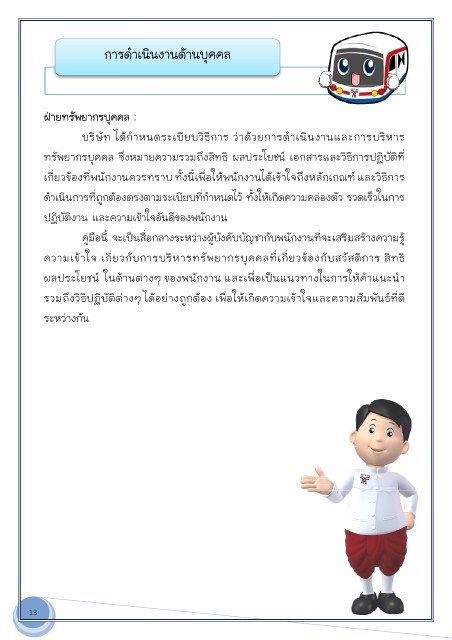 การดำเนินงานด้านบุคคล

ฝ่ายทรัพยากรบุคคล :

บริษัท ได้กำหนดระเบียบวิธีการ ว่าด้วยการดำเนินงานและการบริหารทรัพยากรบุคคล ซึ่งหมายความรวมถึงสิทธิ ผลประโยชน์ เอกสารและวิธีการปฏิบัติที่เกี่ยวข้องที่พนักงานควรทราบ ทั้งนี้เพื่อให้พนักงานได้เข้าใจถึงหลักเกณฑ์ และวิธีการดำเนินการที่ถูกต้องตรงตามระเบียบที่กำหนดไว้ ทั้งให้เกิดความคล่องตัว รวดเร็วในการปฏิบัติงาน และความเข้าใจอันดีของพนักงาน

คู่มือนี้ จะเป็นสื่อกลางระหว่างผู้บังคับบัญชากับพนักงานที่จะเสริมสร้างความรู้ ความเข้าใจ เกี่ยวกับการบริหารทรัพยากรบุคคลที่เกี่ยวข้องกับสวัสดิการ สิทธิ ผลประโยชน์ ในด้านต่างๆ ของพนักงาน และเพื่อเป็นแนวทางในการให้คำแนะนำ รวมถึงวิธีปฏิบัติต่างๆ ได้อย่างถูกต้อง เพื่อให้เกิดความเข้าใจและความสัมพันธ์ที่ดีระหว่างกัน

13